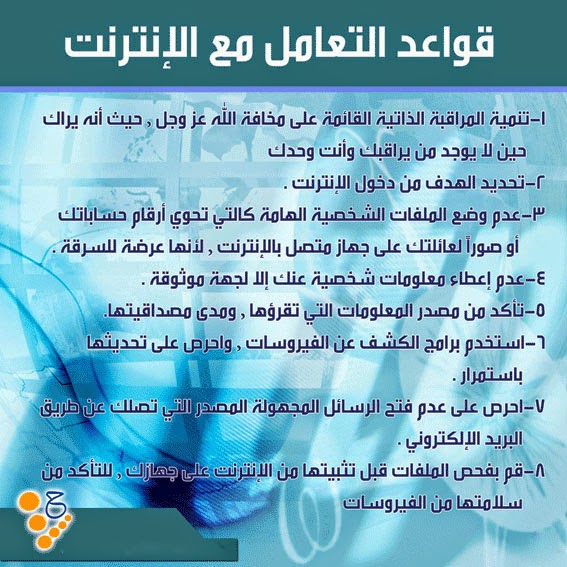 قواعد التعامل مع الإنترنت

١-تنمية المراقبة الذاتية القائمة على مخافة الله عز وجل , حيث أنه يراك حين لا يوجد من يراقبك وأنت وحدك

٢-تحديد الهدف من دخول الإنترنت .

٣-عدم وضع الملفات الشخصية الهامة كالتي تحوي أرقام حساباتك أو صوراً لعائلتك على جهاز متصل بالإنترنت , لأنها عرضة للسرقة .

٤-عدم إعطاء معلومات شخصية عنك إلا لجهة موثوقة .

٥-تأكد من مصدر المعلومات التي تقرؤها , ومدى مصداقيتها.

٦-استخدم برامج الكشف عن الفيروسات , واحرص على تحديثها باستمرار .

٧-احرص على عدم فتح الرسائل المجهولة المصدر التي تصلك عن طريق البريد الإلكتروني .

٨-قم بفحص الملفات قبل تثبيتها من الإنترنت على جهازك , للتأكد من سلامتها من الفيروسات

ح